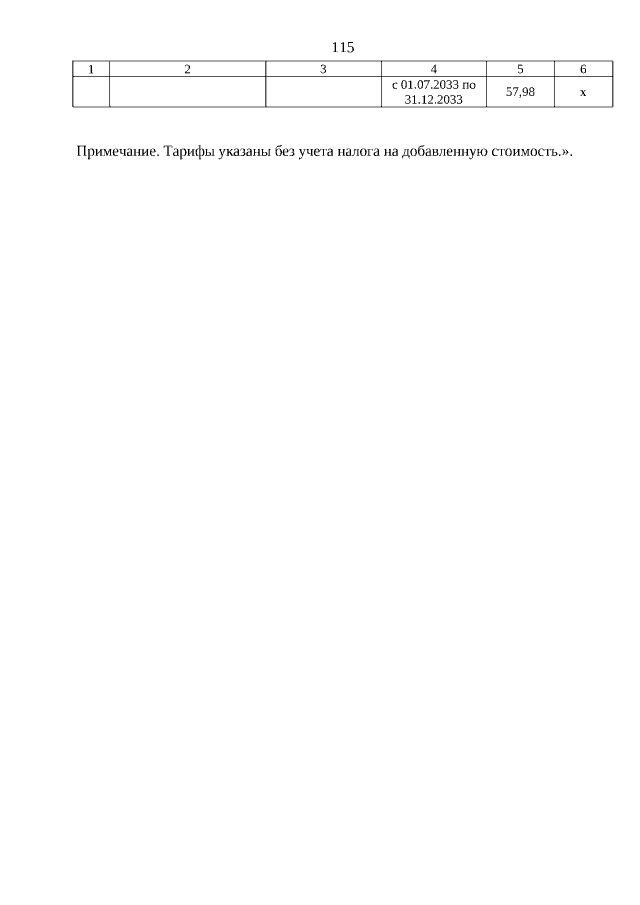 115

| 1 | 2 | 3 | 4 | 5 | 6 |
|---|---|---|---|---|---|
|  |  |  | с 01.07.2033 по 31.12.2033 | 57,98 | х |

Примечание. Тарифы указаны без учета налога на добавленную стоимость.».